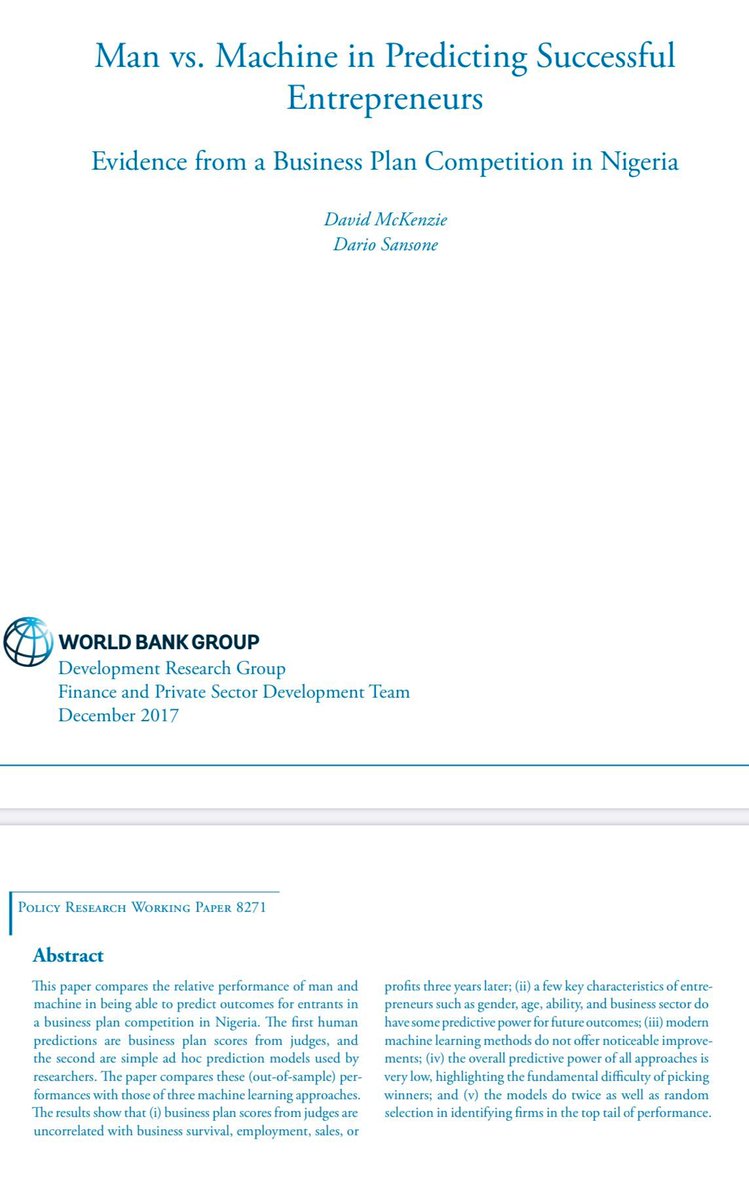 Man vs. Machine in Predicting Successful Entrepreneurs

Evidence from a Business Plan Competition in Nigeria

David McKenzie
Dario Sansone

WORLD BANK GROUP
Development Research Group
Finance and Private Sector Development Team
December 2017

Policy Research Working Paper 8271

Abstract

This paper compares the relative performance of man and machine in being able to predict outcomes for entrants in a business plan competition in Nigeria. The first human predictions are business plan scores from judges, and the second are simple ad hoc prediction models used by researchers. The paper compares these (out-of-sample) performances with those of three machine learning approaches. The results show that (i) business plan scores from judges are uncorrelated with business survival, employment, sales, or profits three years later; (ii) a few key characteristics of entrepreneurs such as gender, age, ability, and business sector do have some predictive power for future outcomes; (iii) modern machine learning methods do not offer noticeable improvements; (iv) the overall predictive power of all approaches is very low, highlighting the fundamental difficulty of picking winners; and (v) the models do twice as well as random selection in identifying firms in the top tail of performance.